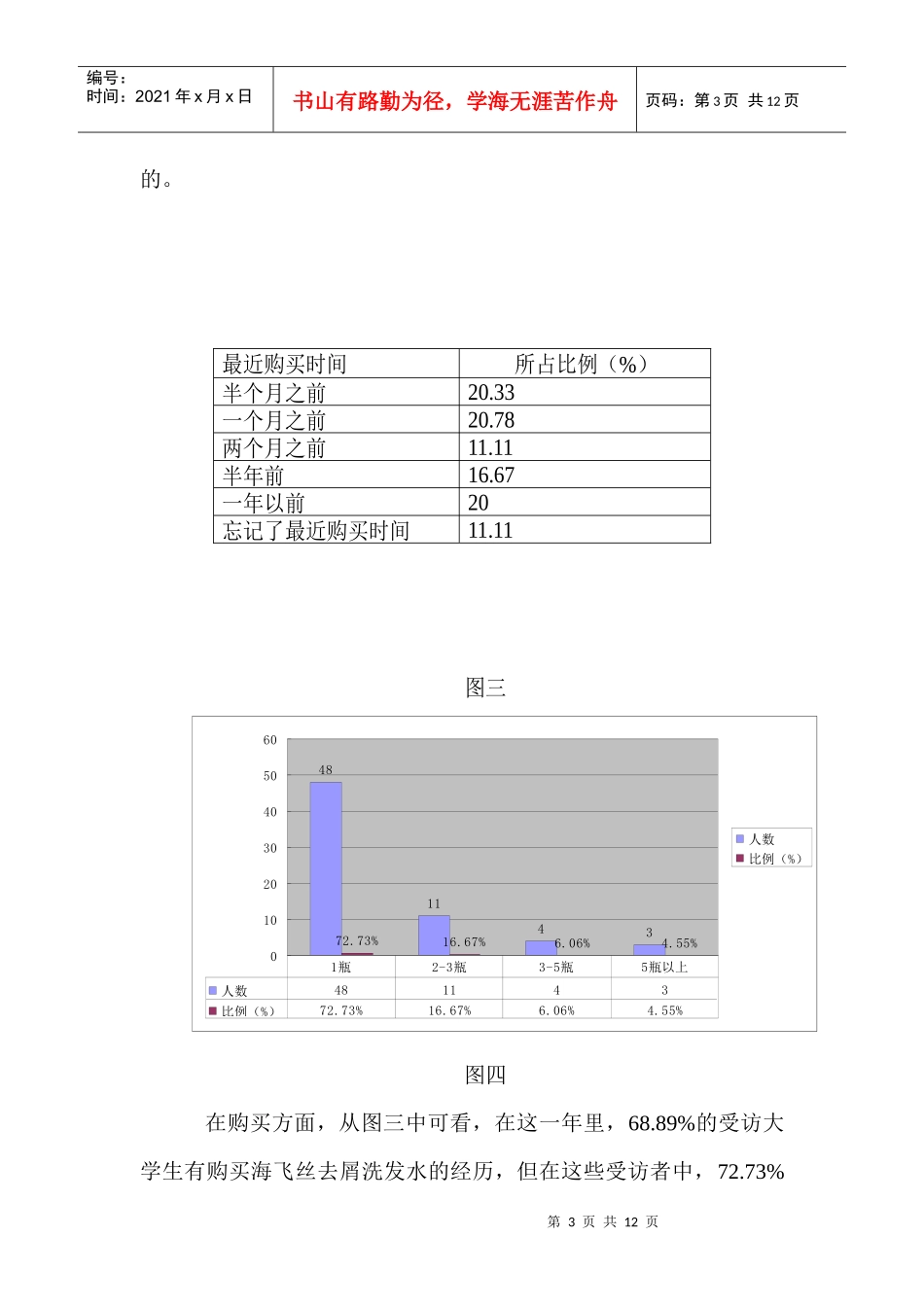 编号：
时间：2021 年 x 月 x 日

书山有路勤为径，学海无涯苦作舟

页码：第 3 页 共 12 页

的。

| 最近购买时间 | 所占比例（%） |
|---|---|
| 半个月之前 | 20.33 |
| 一个月之前 | 20.78 |
| 两个月之前 | 11.11 |
| 半年前 | 16.67 |
| 一年以前 | 20 |
| 忘记了最近购买时间 | 11.11 |

图三

60
50
40
30
20
10
0

48
72.73%
11
16.67%
4
6.06%
3
4.55%

人数
比例（%）

|  | 1瓶 | 2-3瓶 | 3-5瓶 | 5瓶以上 |
|---|---|---|---|---|
| 人数 | 48 | 11 | 4 | 3 |
| 比例（%） | 72.73% | 16.67% | 6.06% | 4.55% |

图四

在购买方面，从图三中可看，在这一年里，68.89%的受访大学生有购买海飞丝去屑洗发水的经历，但在这些受访者中，72.73%

第 3 页 共 12 页